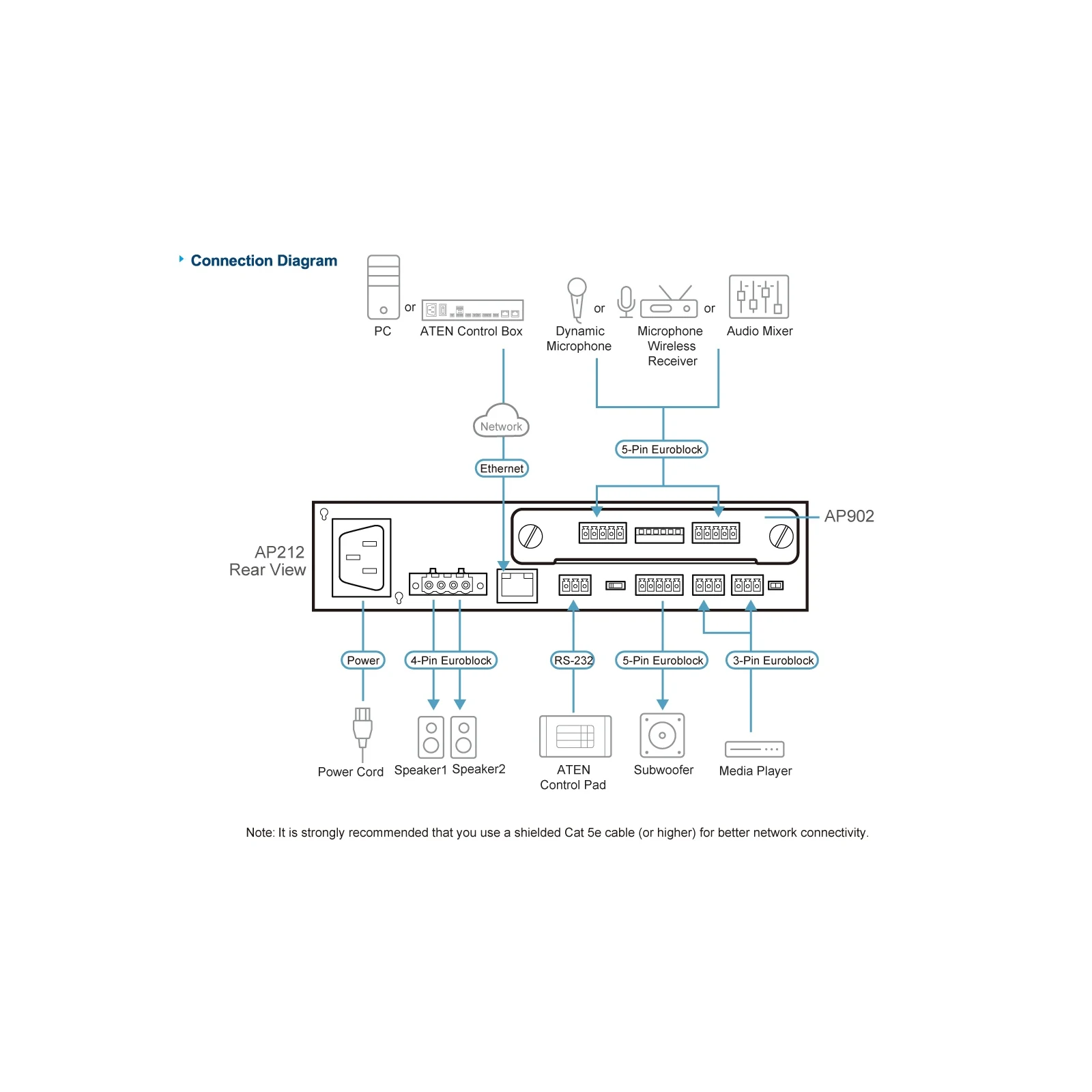 Connection Diagram

PC or ATEN Control Box

Dynamic Microphone or Microphone Wireless Receiver or Audio Mixer

Network

Ethernet

5-Pin Euroblock

AP902

AP212 Rear View

Power

4-Pin Euroblock

RS-232

5-Pin Euroblock

3-Pin Euroblock

Power Cord

Speaker1 Speaker2

ATEN Control Pad

Subwoofer

Media Player

Note: It is strongly recommended that you use a shielded Cat 5e cable (or higher) for better network connectivity.